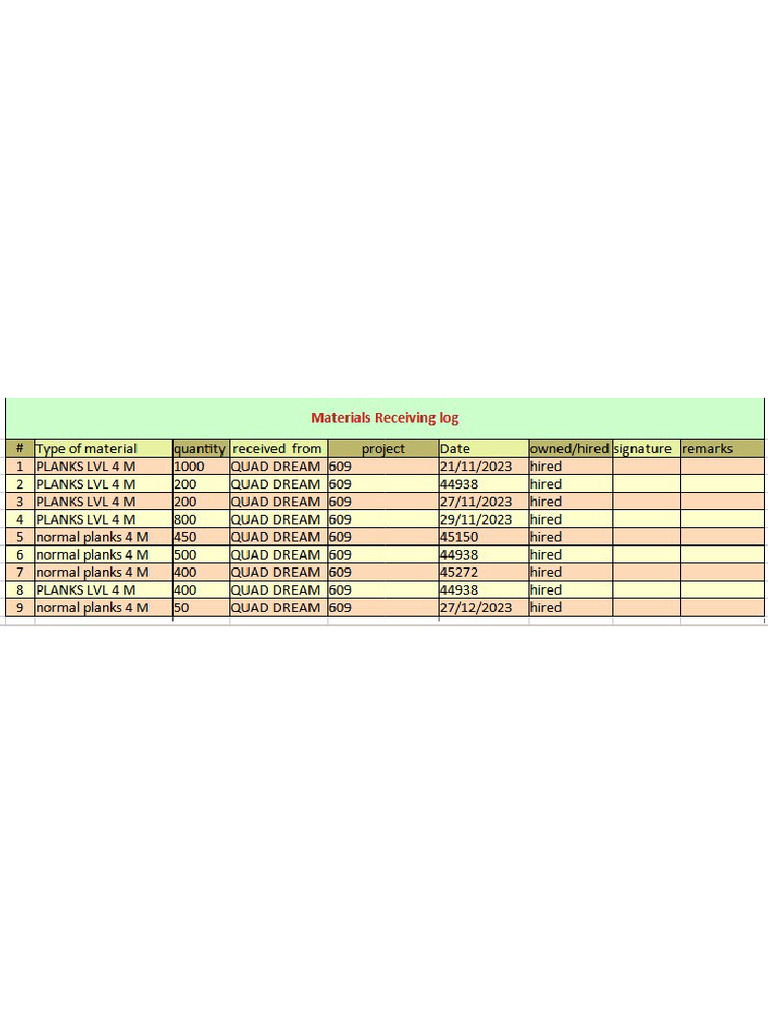 Materials Receiving log

| # | Type of material | quantity | received from | project | Date | owned/hired | signature | remarks |
|---|---|---|---|---|---|---|---|---|
| 1 | PLANKS LVL 4 M | 1000 | QUAD DREAM | 609 | 21/11/2023 | hired | | |
| 2 | PLANKS LVL 4 M | 200 | QUAD DREAM | 609 | 44938 | hired | | |
| 3 | PLANKS LVL 4 M | 200 | QUAD DREAM | 609 | 27/11/2023 | hired | | |
| 4 | PLANKS LVL 4 M | 800 | QUAD DREAM | 609 | 29/11/2023 | hired | | |
| 5 | normal planks 4 M | 450 | QUAD DREAM | 609 | 45150 | hired | | |
| 6 | normal planks 4 M | 500 | QUAD DREAM | 609 | 44938 | hired | | |
| 7 | normal planks 4 M | 400 | QUAD DREAM | 609 | 45272 | hired | | |
| 8 | PLANKS LVL 4 M | 400 | QUAD DREAM | 609 | 44938 | hired | | |
| 9 | normal planks 4 M | 50 | QUAD DREAM | 609 | 27/12/2023 | hired | | |